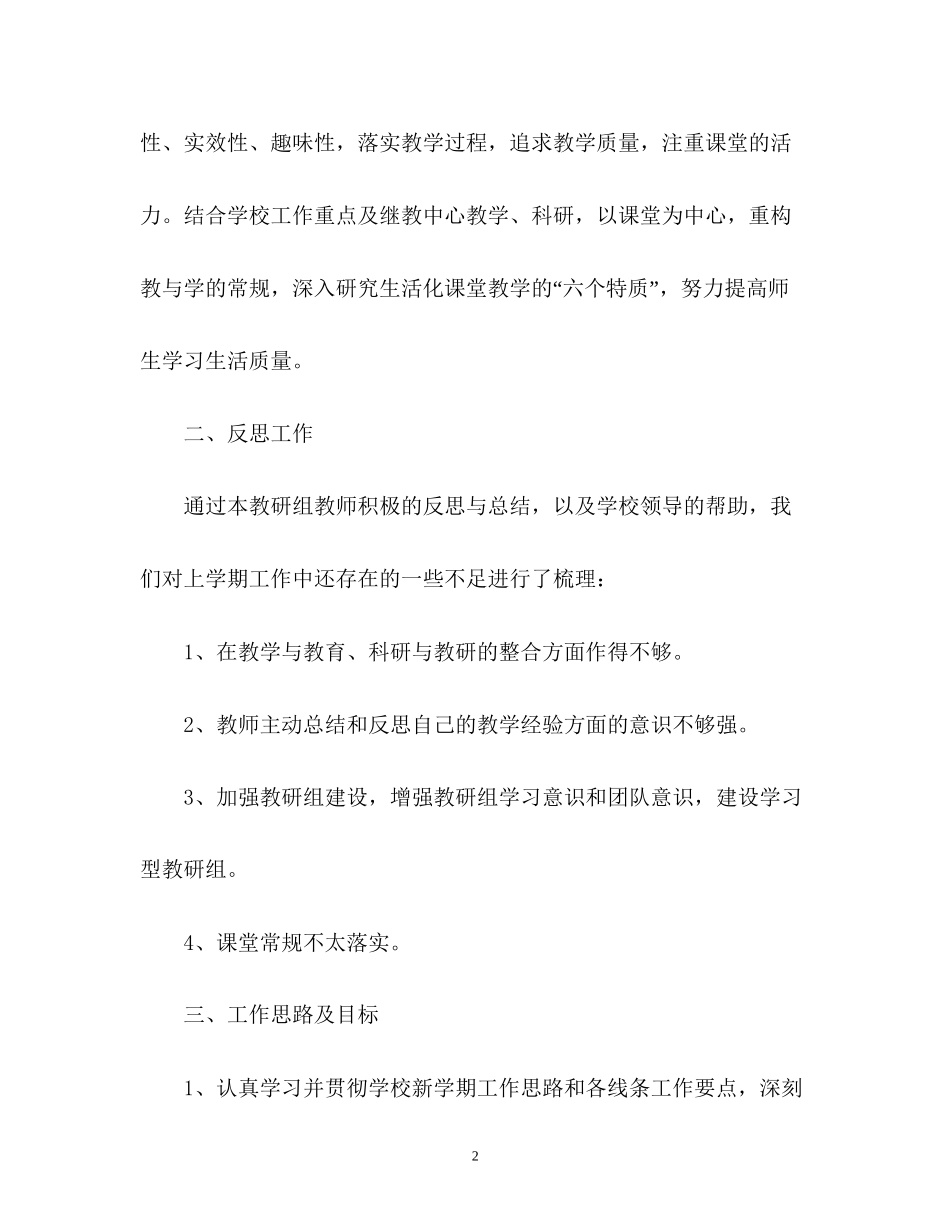 性、实效性、趣味性，落实教学过程，追求教学质量，注重课堂的活力。结合学校工作重点及继教中心教学、科研，以课堂为中心，重构教与学的常规，深入研究生活化课堂教学的“六个特质”，努力提高师生学习生活质量。

二、反思工作

通过本教研组教师积极的反思与总结，以及学校领导的帮助，我们对上学期工作中还存在的一些不足进行了梳理：

1、在教学与教育、科研与教研的整合方面作得不够。

2、教师主动总结和反思自己的教学经验方面的意识不够强。

3、加强教研组建设，增强教研组学习意识和团队意识，建设学习型教研组。

4、课堂常规不太落实。

三、工作思路及目标

1、认真学习并贯彻学校新学期工作思路和各线条工作要点，深刻

2